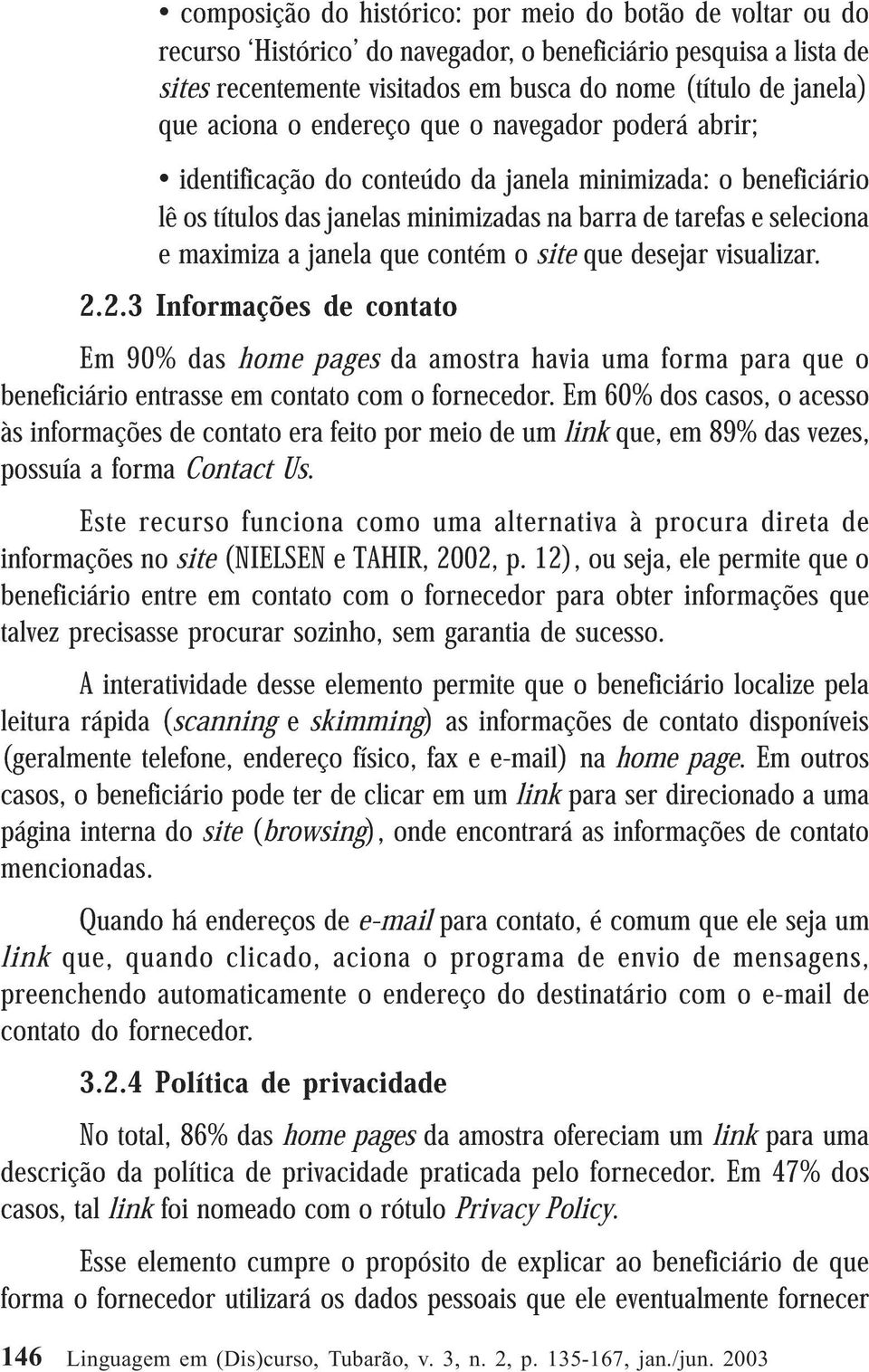 • composição do histórico: por meio do botão de voltar ou do recurso 'Histórico' do navegador, o beneficiário pesquisa a lista de sites recentemente visitados em busca do nome (título de janela) que aciona o endereço que o navegador poderá abrir;

• identificação do conteúdo da janela minimizada: o beneficiário lê os títulos das janelas minimizadas na barra de tarefas e seleciona e maximiza a janela que contém o site que desejar visualizar.

2.2.3 Informações de contato

Em 90% das home pages da amostra havia uma forma para que o beneficiário entrasse em contato com o fornecedor. Em 60% dos casos, o acesso às informações de contato era feito por meio de um link que, em 89% das vezes, possuía a forma Contact Us.

Este recurso funciona como uma alternativa à procura direta de informações no site (NIELSEN e TAHIR, 2002, p. 12), ou seja, ele permite que o beneficiário entre em contato com o fornecedor para obter informações que talvez precisasse procurar sozinho, sem garantia de sucesso.

A interatividade desse elemento permite que o beneficiário localize pela leitura rápida (scanning e skimming) as informações de contato disponíveis (geralmente telefone, endereço físico, fax e e-mail) na home page. Em outros casos, o beneficiário pode ter de clicar em um link para ser direcionado a uma página interna do site (browsing), onde encontrará as informações de contato mencionadas.

Quando há endereços de e-mail para contato, é comum que ele seja um link que, quando clicado, aciona o programa de envio de mensagens, preenchendo automaticamente o endereço do destinatário com o e-mail de contato do fornecedor.

3.2.4 Política de privacidade

No total, 86% das home pages da amostra ofereciam um link para uma descrição da política de privacidade praticada pelo fornecedor. Em 47% dos casos, tal link foi nomeado com o rótulo Privacy Policy.

Esse elemento cumpre o propósito de explicar ao beneficiário de que forma o fornecedor utilizará os dados pessoais que ele eventualmente fornecer

146 Linguagem em (Dis)curso, Tubarão, v. 3, n. 2, p. 135-167, jan./jun. 2003